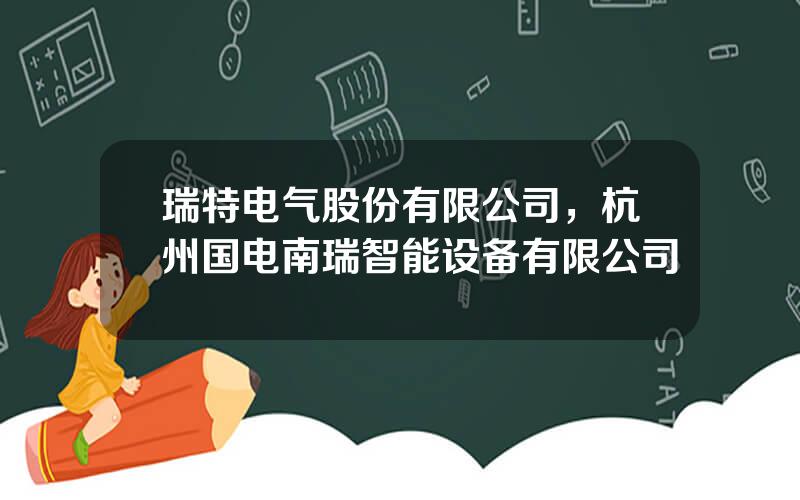 瑞特电气股份有限公司，杭州国电南瑞智能设备有限公司

STAT